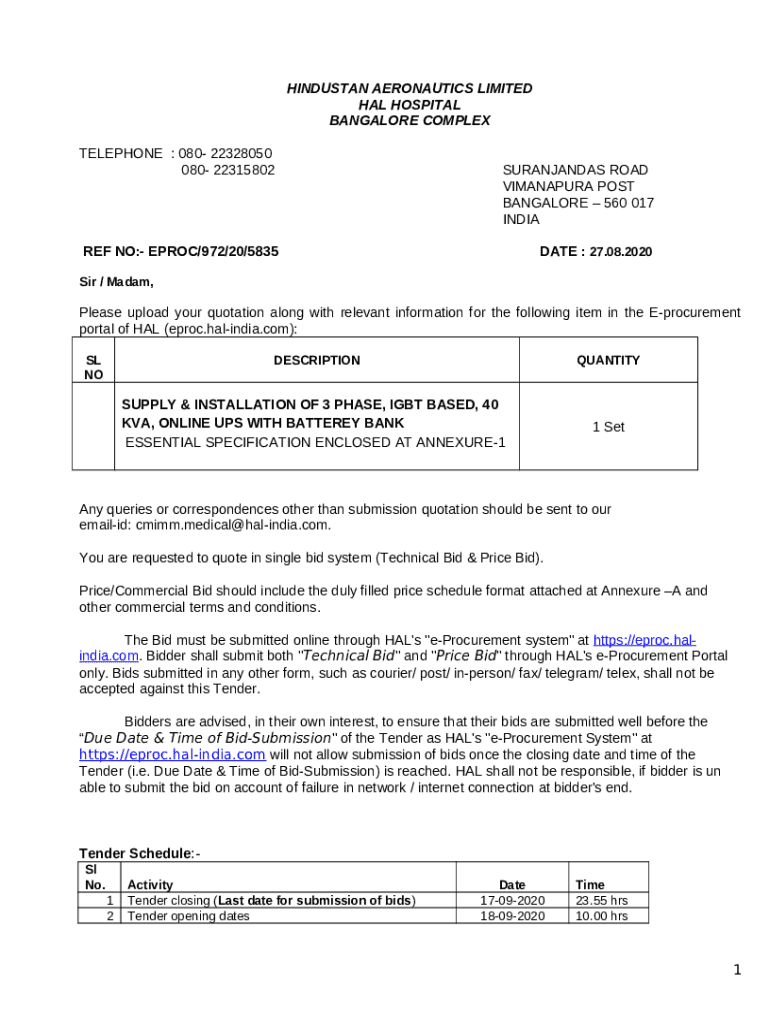 HINDUSTAN AERONAUTICS LIMITED
HAL HOSPITAL
BANGALORE COMPLEX

TELEPHONE : 080- 22328050
080- 22315802

SURANJANDAS ROAD
VIMANAPURA POST
BANGALORE – 560 017
INDIA

REF NO:- EPROC/972/20/5835

DATE : 27.08.2020

Sir / Madam,

Please upload your quotation along with relevant information for the following item in the E-procurement portal of HAL (eproc.hal-india.com):

| SL NO | DESCRIPTION | QUANTITY |
|---|---|---|
| | SUPPLY & INSTALLATION OF 3 PHASE, IGBT BASED, 40 KVA, ONLINE UPS WITH BATTEREY BANK ESSENTIAL SPECIFICATION ENCLOSED AT ANNEXURE-1 | 1 Set |

Any queries or correspondences other than submission quotation should be sent to our email-id: cmimm.medical@hal-india.com.

You are requested to quote in single bid system (Technical Bid & Price Bid).

Price/Commercial Bid should include the duly filled price schedule format attached at Annexure –A and other commercial terms and conditions.

The Bid must be submitted online through HAL's "e-Procurement system" at https://eproc.hal-india.com. Bidder shall submit both "Technical Bid" and "Price Bid" through HAL's e-Procurement Portal only. Bids submitted in any other form, such as courier/ post/ in-person/ fax/ telegram/ telex, shall not be accepted against this Tender.

Bidders are advised, in their own interest, to ensure that their bids are submitted well before the "Due Date & Time of Bid-Submission" of the Tender as HAL's "e-Procurement System" at https://eproc.hal-india.com will not allow submission of bids once the closing date and time of the Tender (i.e. Due Date & Time of Bid-Submission) is reached. HAL shall not be responsible, if bidder is un able to submit the bid on account of failure in network / internet connection at bidder's end.

Tender Schedule:-

| Sl No. | Activity | Date | Time |
|---|---|---|---|
| 1 | Tender closing (Last date for submission of bids) | 17-09-2020 | 23.55 hrs |
| 2 | Tender opening dates | 18-09-2020 | 10.00 hrs |

1